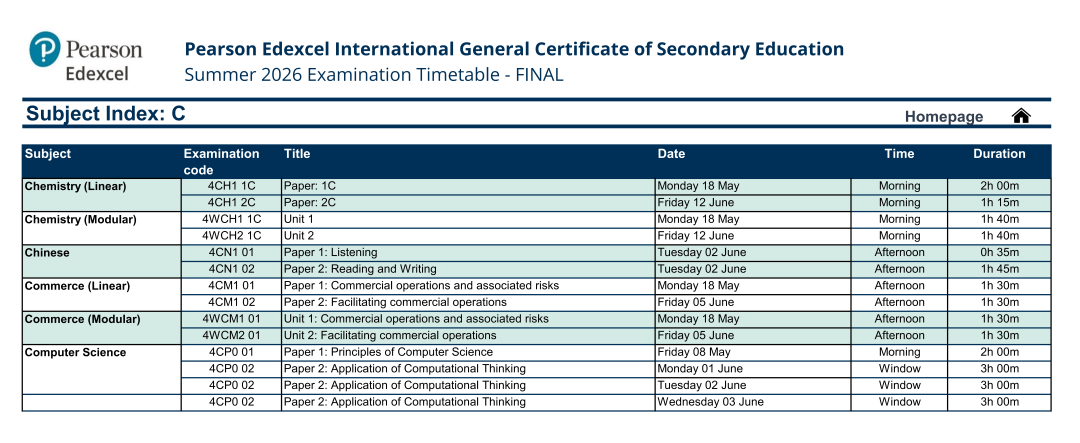 Pearson Edexcel

Pearson Edexcel International General Certificate of Secondary Education
Summer 2026 Examination Timetable - FINAL

Subject Index: C

Homepage

| Subject | Examination code | Title | Date | Time | Duration |
|---|---|---|---|---|---|
| Chemistry (Linear) | 4CH1 1C | Paper: 1C | Monday 18 May | Morning | 2h 00m |
| | 4CH1 2C | Paper: 2C | Friday 12 June | Morning | 1h 15m |
| Chemistry (Modular) | 4WCH1 1C | Unit 1 | Monday 18 May | Morning | 1h 40m |
| | 4WCH2 1C | Unit 2 | Friday 12 June | Morning | 1h 40m |
| Chinese | 4CN1 01 | Paper 1: Listening | Tuesday 02 June | Afternoon | 0h 35m |
| | 4CN1 02 | Paper 2: Reading and Writing | Tuesday 02 June | Afternoon | 1h 45m |
| Commerce (Linear) | 4CM1 01 | Paper 1: Commercial operations and associated risks | Monday 18 May | Afternoon | 1h 30m |
| | 4CM1 02 | Paper 2: Facilitating commercial operations | Friday 05 June | Afternoon | 1h 30m |
| Commerce (Modular) | 4WCM1 01 | Unit 1: Commercial operations and associated risks | Monday 18 May | Afternoon | 1h 30m |
| | 4WCM2 01 | Unit 2: Facilitating commercial operations | Friday 05 June | Afternoon | 1h 30m |
| Computer Science | 4CP0 01 | Paper 1: Principles of Computer Science | Friday 08 May | Morning | 2h 00m |
| | 4CP0 02 | Paper 2: Application of Computational Thinking | Monday 01 June | Window | 3h 00m |
| | 4CP0 02 | Paper 2: Application of Computational Thinking | Tuesday 02 June | Window | 3h 00m |
| | 4CP0 02 | Paper 2: Application of Computational Thinking | Wednesday 03 June | Window | 3h 00m |